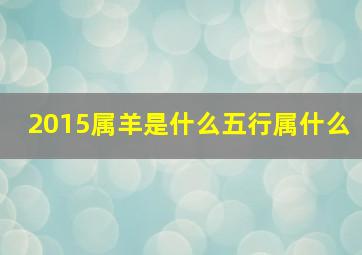 2015属羊是什么五行属什么